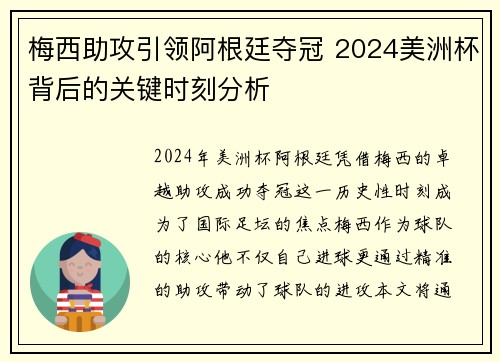 梅西助攻引领阿根廷夺冠 2024美洲杯背后的关键时刻分析

2024年美洲杯阿根廷凭借梅西的卓越助攻成功夺冠这一历史性时刻成为了国际足坛的焦点梅西作为球队的核心他不仅自己进球更通过精准的助攻带动了球队的进攻本文将通